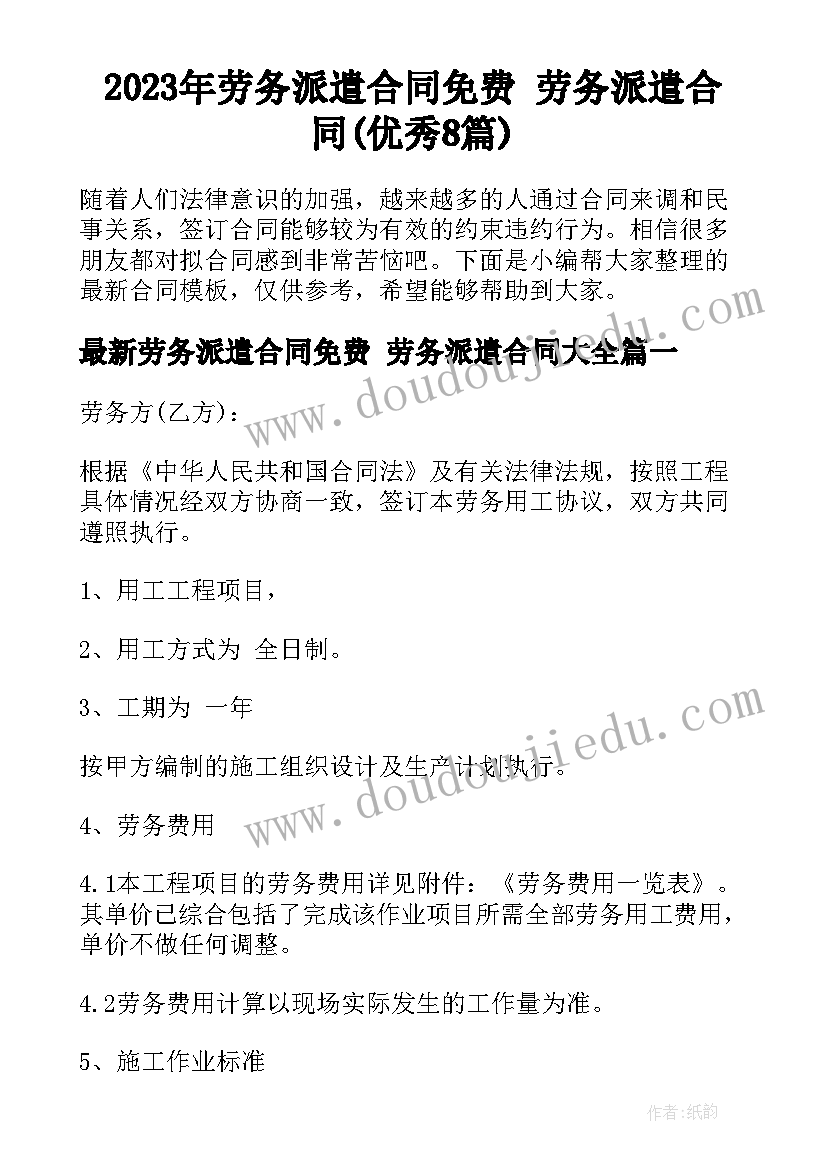 2023年劳务派遣合同免费 劳务派遣合同(优秀8篇)

随着人们法律意识的加强，越来越多的人通过合同来调和民事关系，签订合同能够较为有效的约束违约行为。相信很多朋友都对拟合同感到非常苦恼吧。下面是小编帮大家整理的最新合同模板，仅供参考，希望能够帮助到大家。

最新劳务派遣合同免费 劳务派遣合同大全篇一

劳务方(乙方)：

根据《中华人民共和国合同法》及有关法律法规，按照工程具体情况经双方协商一致，签订本劳务用工协议，双方共同遵照执行。

1、用工工程项目，

2、用工方式为 全日制。

3、工期为 一年

按甲方编制的施工组织设计及生产计划执行。

4、劳务费用

4.1本工程项目的劳务费用详见附件：《劳务费用一览表》。其单价已综合包括了完成该作业项目所需全部劳务用工费用，单价不做任何调整。

4.2劳务费用计算以现场实际发生的工作量为准。

5、施工作业标准

www.doudoujiedu.com

www.doudoujiedu.com

作者：纸韵